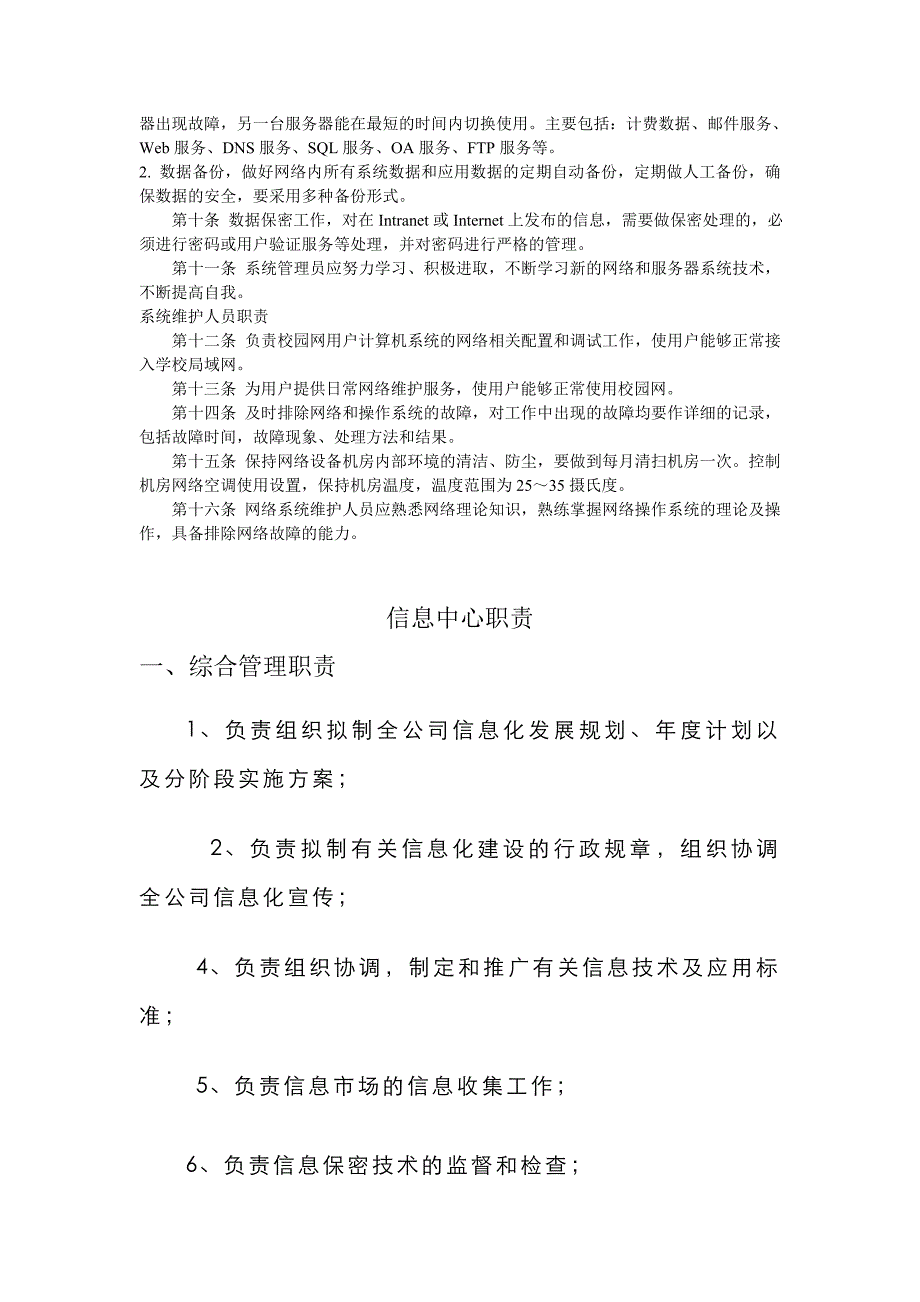 器出现故障，另一台服务器能在最短的时间内切换使用。主要包括：计费数据、邮件服务、Web 服务、DNS 服务、SQL 服务、OA 服务、FTP 服务等。
2. 数据备份，做好网络内所有系统数据和应用数据的定期自动备份，定期做人工备份，确保数据的安全，要采用多种备份形式。
第十条 数据保密工作，对在 Intranet 或 Internet 上发布的信息，需要做保密处理的，必须进行密码或用户验证服务等处理，并对密码进行严格的管理。
第十一条 系统管理员应努力学习、积极进取，不断学习新的网络和服务器系统技术，不断提高自我。
系统维护人员职责
第十二条 负责校园网用户计算机系统的网络相关配置和调试工作，使用户能够正常接入学校局域网。
第十三条 为用户提供日常网络维护服务，使用户能够正常使用校园网。
第十四条 及时排除网络和操作系统的故障，对工作中出现的故障均要作详细的记录，包括故障时间，故障现象、处理方法和结果。
第十五条 保持网络设备机房内部环境的清洁、防尘，要做到每月清扫机房一次。控制机房网络空调使用设置，保持机房温度，温度范围为 25～35 摄氏度。
第十六条 网络系统维护人员应熟悉网络理论知识，熟练掌握网络操作系统的理论及操作，具备排除网络故障的能力。

信息中心职责
一、综合管理职责

1、负责组织拟制全公司信息化发展规划、年度计划以及分阶段实施方案；

2、负责拟制有关信息化建设的行政规章，组织协调全公司信息化宣传；

4、负责组织协调，制定和推广有关信息技术及应用标准；

5、负责信息市场的信息收集工作；

6、负责信息保密技术的监督和检查；